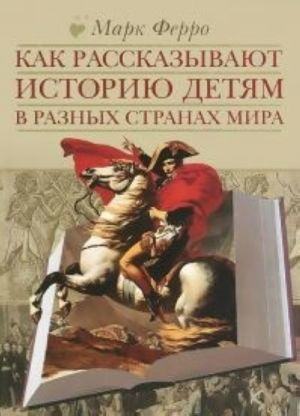 Марк Ферро

КАК РАССКАЗЫВАЮТ ИСТОРИЮ ДЕТЯМ В РАЗНЫХ СТРАНАХ МИРА